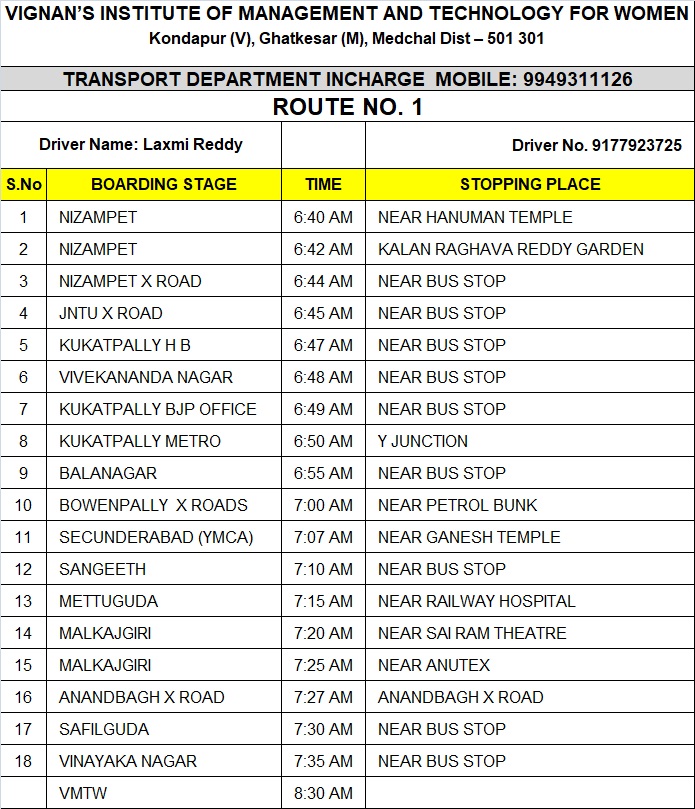 VIGNAN'S INSTITUTE OF MANAGEMENT AND TECHNOLOGY FOR WOMEN
Kondapur (V), Ghatkesar (M), Medchal Dist – 501 301

TRANSPORT DEPARTMENT INCHARGE MOBILE: 9949311126

ROUTE NO. 1

Driver Name: Laxmi Reddy

Driver No. 9177923725

| S.No | BOARDING STAGE | TIME | STOPPING PLACE |
|---|---|---|---|
| 1 | NIZAMPET | 6:40 AM | NEAR HANUMAN TEMPLE |
| 2 | NIZAMPET | 6:42 AM | KALAN RAGHAVA REDDY GARDEN |
| 3 | NIZAMPET X ROAD | 6:44 AM | NEAR BUS STOP |
| 4 | JNTU X ROAD | 6:45 AM | NEAR BUS STOP |
| 5 | KUKATPALLY H B | 6:47 AM | NEAR BUS STOP |
| 6 | VIVEKANANDA NAGAR | 6:48 AM | NEAR BUS STOP |
| 7 | KUKATPALLY BJP OFFICE | 6:49 AM | NEAR BUS STOP |
| 8 | KUKATPALLY METRO | 6:50 AM | Y JUNCTION |
| 9 | BALANAGAR | 6:55 AM | NEAR BUS STOP |
| 10 | BOWENPALLY X ROADS | 7:00 AM | NEAR PETROL BUNK |
| 11 | SECUNDERABAD (YMCA) | 7:07 AM | NEAR GANESH TEMPLE |
| 12 | SANGEETH | 7:10 AM | NEAR BUS STOP |
| 13 | METTUGUDA | 7:15 AM | NEAR RAILWAY HOSPITAL |
| 14 | MALKAJGIRI | 7:20 AM | NEAR SAI RAM THEATRE |
| 15 | MALKAJGIRI | 7:25 AM | NEAR ANUTEX |
| 16 | ANANDBAGH X ROAD | 7:27 AM | ANANDBAGH X ROAD |
| 17 | SAFILGUDA | 7:30 AM | NEAR BUS STOP |
| 18 | VINAYAKA NAGAR | 7:35 AM | NEAR BUS STOP |
|  | VMTW | 8:30 AM |  |